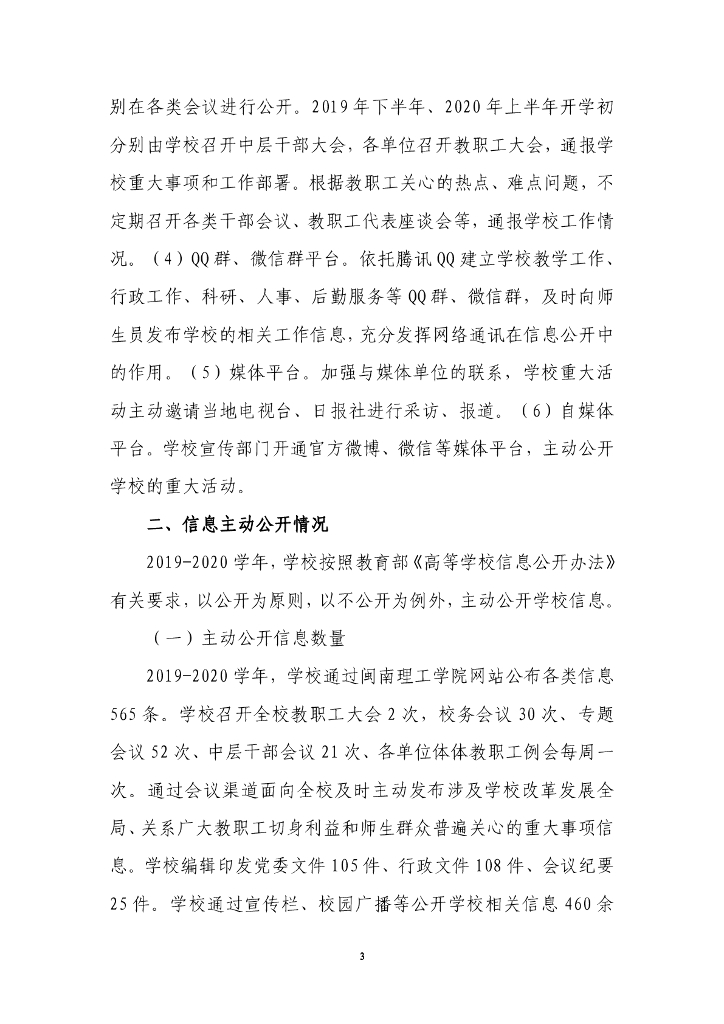 别在各类会议进行公开。2019年下半年、2020年上半年开学初分别由学校召开中层干部大会，各单位召开教职工大会，通报学校重大事项和工作部署。根据教职工关心的热点、难点问题，不定期召开各类干部会议、教职工代表座谈会等，通报学校工作情况。（4）QQ群、微信群平台。依托腾讯QQ建立学校教学工作、行政工作、科研、人事、后勤服务等QQ群、微信群，及时向师生员发布学校的相关工作信息，充分发挥网络通讯在信息公开中的作用。（5）媒体平台。加强与媒体单位的联系，学校重大活动主动邀请当地电视台、日报社进行采访、报道。（6）自媒体平台。学校宣传部门开通官方微博、微信等媒体平台，主动公开学校的重大活动。

二、信息主动公开情况

2019-2020学年，学校按照教育部《高等学校信息公开办法》有关要求，以公开为原则，以不公开为例外，主动公开学校信息。

（一）主动公开信息数量

2019-2020学年，学校通过闽南理工学院网站公布各类信息565条。学校召开全校教职工大会2次，校务会议30次、专题会议52次、中层干部会议21次、各单位体体教职工例会每周一次。通过会议渠道面向全校及时主动发布涉及学校改革发展全局、关系广大教职工切身利益和师生群众普遍关心的重大事项信息。学校编辑印发党委文件105件、行政文件108件、会议纪要25件。学校通过宣传栏、校园广播等公开学校相关信息460余

3